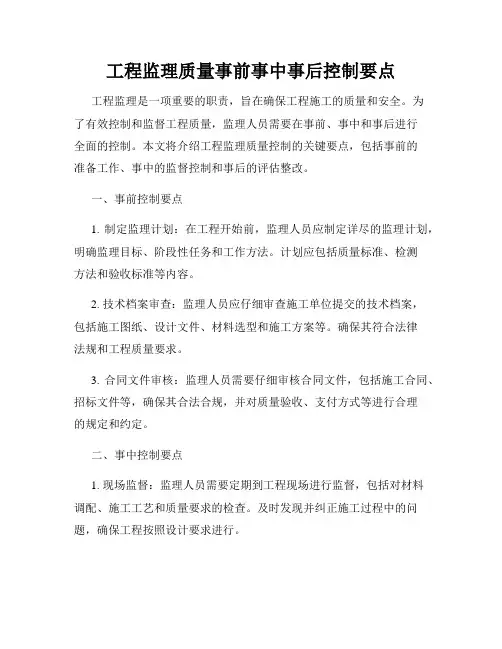 工程监理质量事前事中事后控制要点

工程监理是一项重要的职责，旨在确保工程施工的质量和安全。为了有效控制和监督工程质量，监理人员需要在事前、事中和事后进行全面的控制。本文将介绍工程监理质量控制的关键要点，包括事前的准备工作、事中的监督控制和事后的评估整改。

一、事前控制要点

1. 制定监理计划：在工程开始前，监理人员应制定详尽的监理计划，明确监理目标、阶段性任务和工作方法。计划应包括质量标准、检测方法和验收标准等内容。

2. 技术档案审查：监理人员应仔细审查施工单位提交的技术档案，包括施工图纸、设计文件、材料选型和施工方案等。确保其符合法律法规和工程质量要求。

3. 合同文件审核：监理人员需要仔细审核合同文件，包括施工合同、招标文件等，确保其合法合规，并对质量验收、支付方式等进行合理的规定和约定。

二、事中控制要点

1. 现场监督：监理人员需要定期到工程现场进行监督，包括对材料调配、施工工艺和质量要求的检查。及时发现并纠正施工过程中的问题，确保工程按照设计要求进行。